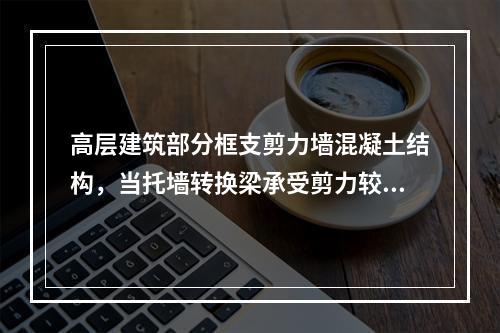 高层建筑部分框支剪力墙混凝土结构，当托墙转换梁承受剪力较...